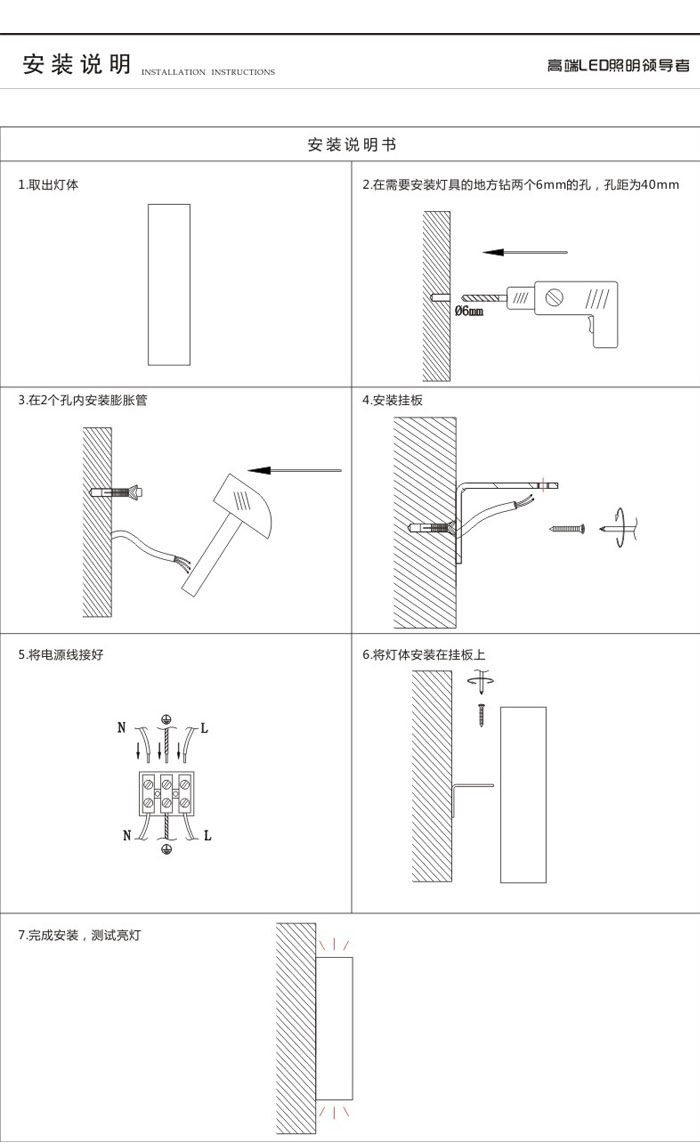 安装说明 INSTALLATION INSTRUCTIONS

高端LED照明领导者

安装说明书

1.取出灯体

2.在需要安装灯具的地方钻两个6mm的孔，孔距为40mm

Ø6mm

3.在2个孔内安装膨胀管

4.安装挂板

5.将电源线接好

N

L

N

L

6.将灯体安装在挂板上

7.完成安装，测试亮灯